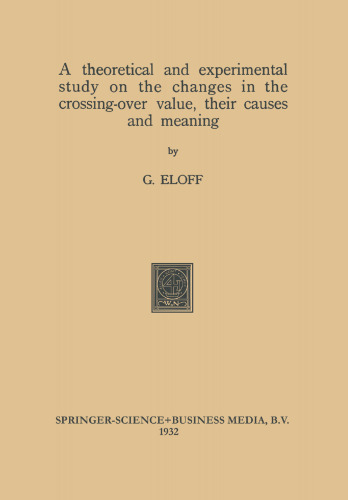 A theoretical and experimental study on the changes in the crossing-over value, their causes and meaning

by

G. ELOFF

W.N.

SPRINGER-SCIENCE+BUSINESS MEDIA, B.V.
1932